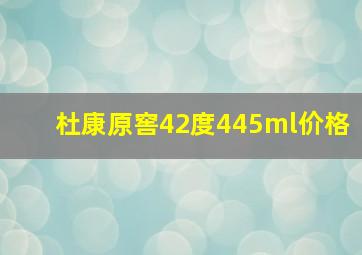 杜康原窖42度445ml价格